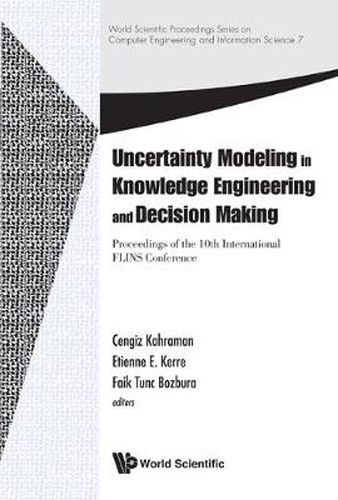 World Scientific Proceedings Series on Computer Engineering and Information Science 7

Uncertainty Modeling in Knowledge Engineering and Decision Making

Proceedings of the 10th International FLINS Conference

Cengiz Kahraman
Etienne E. Kerre
Faik Tunc Bozbura
editors

World Scientific